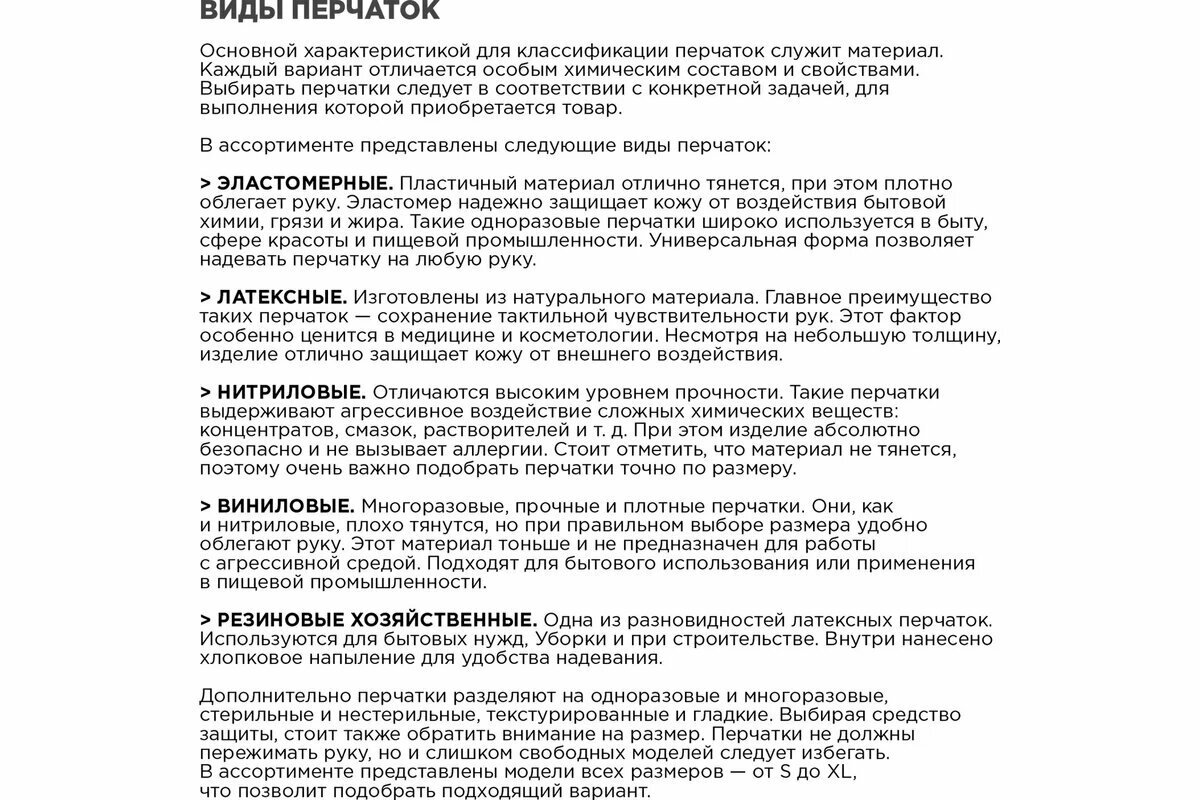 ВИДЫ ПЕРЧАТОК

Основной характеристикой для классификации перчаток служит материал. Каждый вариант отличается особым химическим составом и свойствами. Выбирать перчатки следует в соответствии с конкретной задачей, для выполнения которой приобретается товар.

В ассортименте представлены следующие виды перчаток:

> ЭЛАСТОМЕРНЫЕ. Пластичный материал отлично тянется, при этом плотно облегает руку. Эластомер надежно защищает кожу от воздействия бытовой химии, грязи и жира. Такие одноразовые перчатки широко используется в быту, сфере красоты и пищевой промышленности. Универсальная форма позволяет надевать перчатку на любую руку.

> ЛАТЕКСНЫЕ. Изготовлены из натурального материала. Главное преимущество таких перчаток — сохранение тактильной чувствительности рук. Этот фактор особенно ценится в медицине и косметологии. Несмотря на небольшую толщину, изделие отлично защищает кожу от внешнего воздействия.

> НИТРИЛОВЫЕ. Отличаются высоким уровнем прочности. Такие перчатки выдерживают агрессивное воздействие сложных химических веществ: концентратов, смазок, растворителей и т. д. При этом изделие абсолютно безопасно и не вызывает аллергии. Стоит отметить, что материал не тянется, поэтому очень важно подобрать перчатки точно по размеру.

> ВИНИЛОВЫЕ. Многоразовые, прочные и плотные перчатки. Они, как и нитриловые, плохо тянутся, но при правильном выборе размера удобно облегают руку. Этот материал тоньше и не предназначен для работы с агрессивной средой. Подходят для бытового использования или применения в пищевой промышленности.

> РЕЗИНОВЫЕ ХОЗЯЙСТВЕННЫЕ. Одна из разновидностей латексных перчаток. Используются для бытовых нужд, Уборки и при строительстве. Внутри нанесено хлопковое напыление для удобства надевания.

Дополнительно перчатки разделяют на одноразовые и многоразовые, стерильные и нестерильные, текстурированные и гладкие. Выбирая средство защиты, стоит также обратить внимание на размер. Перчатки не должны пережимать руку, но и слишком свободных моделей следует избегать. В ассортименте представлены модели всех размеров — от S до XL, что позволит подобрать подходящий вариант.